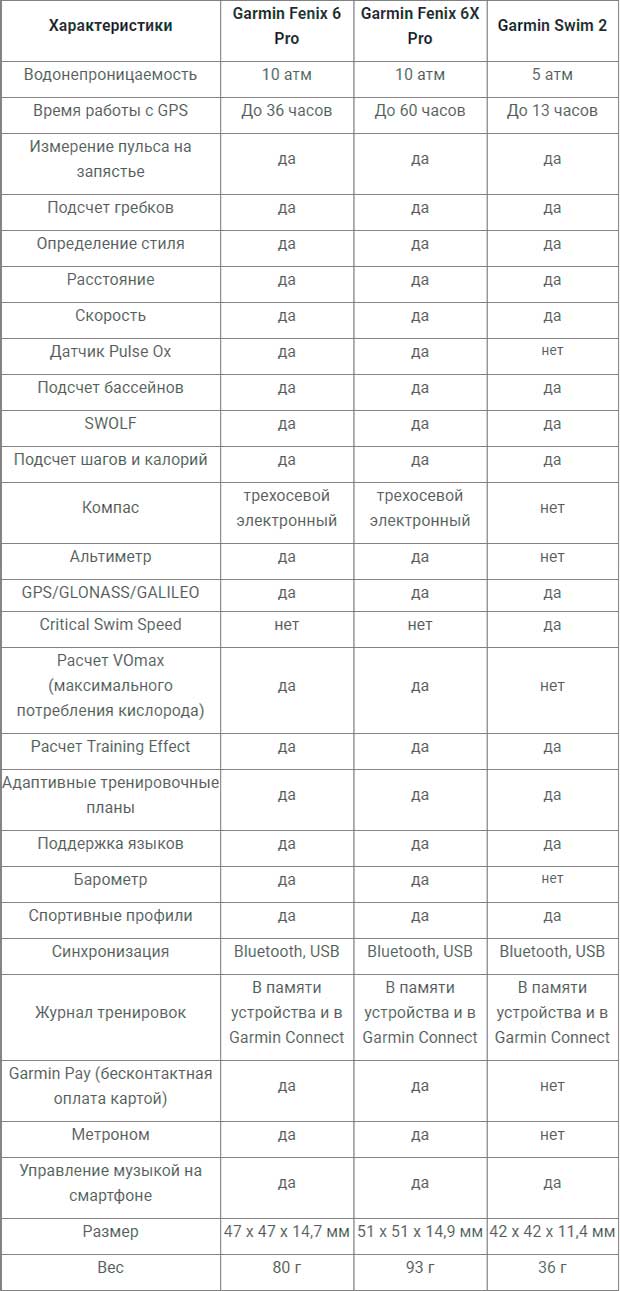 | Характеристики | Garmin Fenix 6 Pro | Garmin Fenix 6X Pro | Garmin Swim 2 |
|---|---|---|---|
| Водонепроницаемость | 10 атм | 10 атм | 5 атм |
| Время работы с GPS | До 36 часов | До 60 часов | До 13 часов |
| Измерение пульса на запястье | да | да | да |
| Подсчет гребков | да | да | да |
| Определение стиля | да | да | да |
| Расстояние | да | да | да |
| Скорость | да | да | да |
| Датчик Pulse Ox | да | да | нет |
| Подсчет бассейнов | да | да | да |
| SWOLF | да | да | да |
| Подсчет шагов и калорий | да | да | да |
| Компас | трехосевой электронный | трехосевой электронный | нет |
| Альтиметр | да | да | нет |
| GPS/GLONASS/GALILEO | да | да | да |
| Critical Swim Speed | нет | нет | да |
| Расчет VOmax (максимального потребления кислорода) | да | да | нет |
| Расчет Training Effect | да | да | да |
| Адаптивные тренировочные планы | да | да | да |
| Поддержка языков | да | да | да |
| Барометр | да | да | нет |
| Спортивные профили | да | да | да |
| Синхронизация | Bluetooth, USB | Bluetooth, USB | Bluetooth, USB |
| Журнал тренировок | В памяти устройства и в Garmin Connect | В памяти устройства и в Garmin Connect | В памяти устройства и в Garmin Connect |
| Garmin Pay (бесконтактная оплата картой) | да | да | нет |
| Метроном | да | да | нет |
| Управление музыкой на смартфоне | да | да | да |
| Размер | 47 x 47 x 14,7 мм | 51 x 51 x 14,9 мм | 42 x 42 x 11,4 мм |
| Вес | 80 г | 93 г | 36 г |